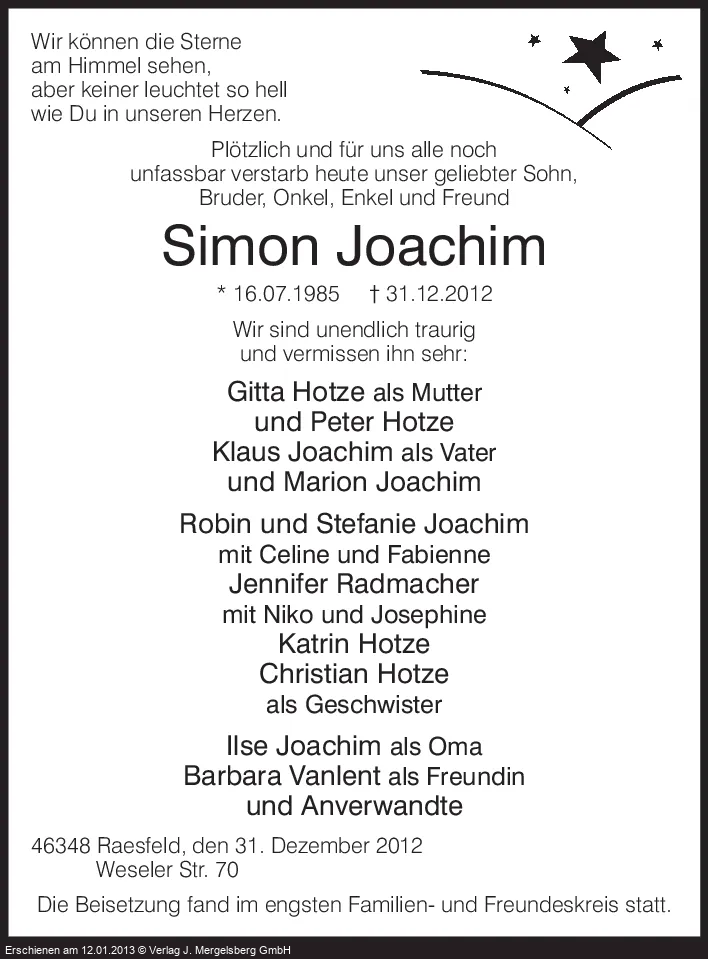 Wir können die Sterne am Himmel sehen, aber keiner leuchtet so hell wie Du in unseren Herzen.

Plötzlich und für uns alle noch unfassbar verstarb heute unser geliebter Sohn, Bruder, Onkel, Enkel und Freund

Simon Joachim

* 16.07.1985 † 31.12.2012

Wir sind unendlich traurig und vermissen ihn sehr:

Gitta Hotze als Mutter
und Peter Hotze
Klaus Joachim als Vater
und Marion Joachim

Robin und Stefanie Joachim
mit Celine und Fabienne
Jennifer Radmacher
mit Niko und Josephine
Katrin Hotze
Christian Hotze
als Geschwister

Ilse Joachim als Oma
Barbara Vanlent als Freundin
und Anverwandte

46348 Raesfeld, den 31. Dezember 2012
Weseler Str. 70

Die Beisetzung fand im engsten Familien- und Freundeskreis statt.

Erschienen am 12.01.2013 © Verlag J. Mergelsberg GmbH